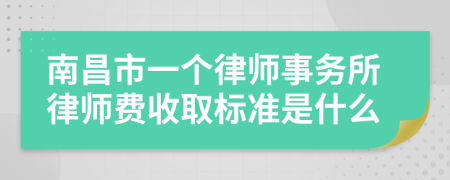 南昌市一个律师事务所律师费收取标准是什么